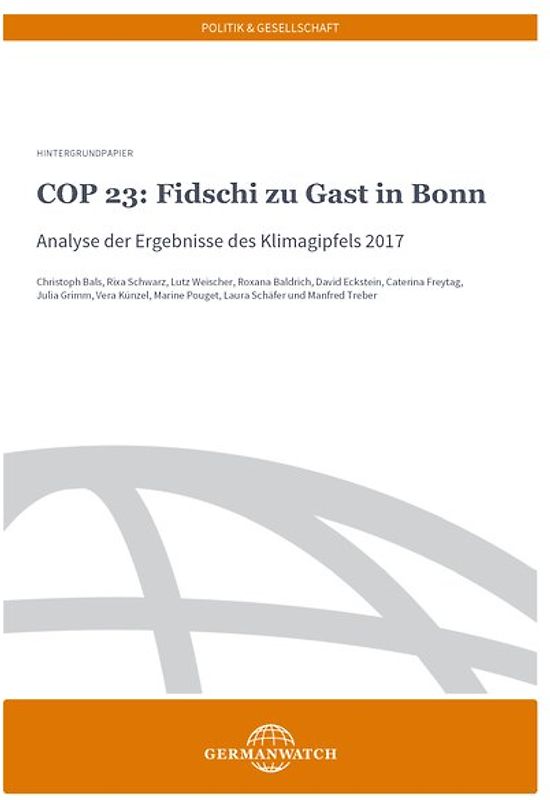 POLITIK & GESELLSCHAFT

HINTERGRUNDPAPIER

COP 23: Fidschi zu Gast in Bonn

Analyse der Ergebnisse des Klimagipfels 2017

Christoph Bals, Rixa Schwarz, Lutz Weischer, Roxana Baldrich, David Eckstein, Caterina Freytag, Julia Grimm, Vera Künzel, Marine Pouget, Laura Schäfer und Manfred Treber

GERMANWATCH